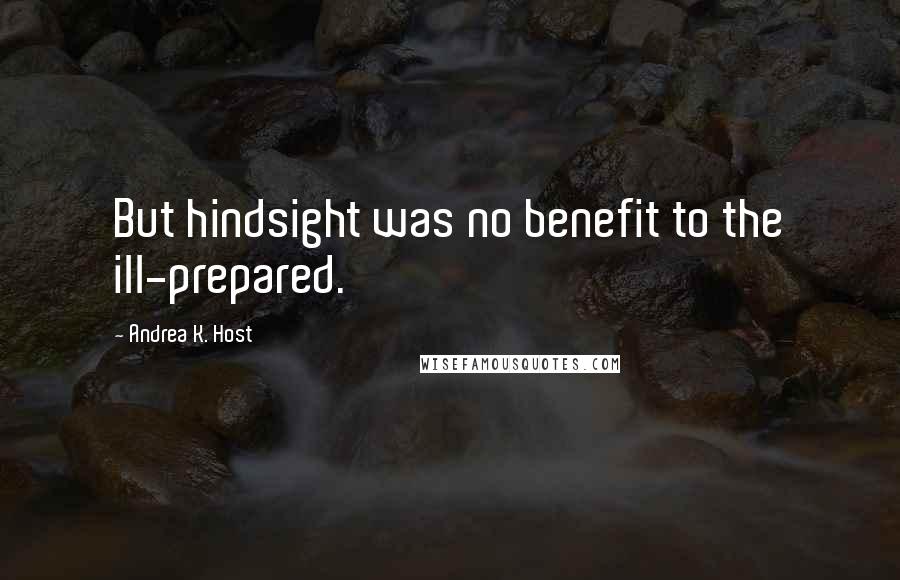 But hindsight was no benefit to the ill-prepared.

- Andrea K. Host

WISEFAMOUSQUOTES.COM